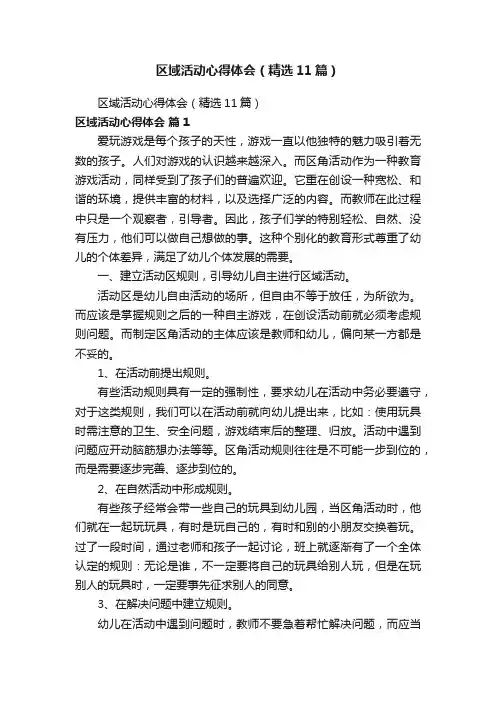 区域活动心得体会（精选11篇）

区域活动心得体会（精选11篇）

区域活动心得体会 篇1

爱玩游戏是每个孩子的天性，游戏一直以他独特的魅力吸引着无数的孩子。人们对游戏的认识越来越深入。而区角活动作为一种教育游戏活动，同样受到了孩子们的普遍欢迎。它重在创设一种宽松、和谐的环境，提供丰富的材料，以及选择广泛的内容。而教师在此过程中只是一个观察者，引导者。因此，孩子们学的特别轻松、自然、没有压力，他们可以做自己想做的事。这种个别化的教育形式尊重了幼儿的个体差异，满足了幼儿个体发展的需要。

一、建立活动区规则，引导幼儿自主进行区域活动。

活动区是幼儿自由活动的场所，但自由不等于放任，为所欲为。而应该是掌握规则之后的一种自主游戏，在创设活动前就必须考虑规则问题。而制定区角活动的主体应该是教师和幼儿，偏向某一方都是不妥的。

1、在活动前提出规则。

有些活动规则具有一定的强制性，要求幼儿在活动中务必要遵守，对于这类规则，我们可以在活动前就向幼儿提出来，比如：使用玩具时需注意的卫生、安全问题，游戏结束后的整理、归放。活动中遇到问题应开动脑筋想办法等等。区角活动规则往往是不可能一步到位的，而是需要逐步完善、逐步到位的。

2、在自然活动中形成规则。

有些孩子经常会带一些自己的玩具到幼儿园，当区角活动时，他们就在一起玩玩具，有时是玩自己的，有时和别的小朋友交换着玩。过了一段时间，通过老师和孩子一起讨论，班上就逐渐有了一个全体认定的规则：无论是谁，不一定要将自己的玩具给别人玩，但是在玩别人的玩具时，一定要事先征求别人的同意。

3、在解决问题中建立规则。

幼儿在活动中遇到问题时，教师不要急着帮忙解决问题，而应当